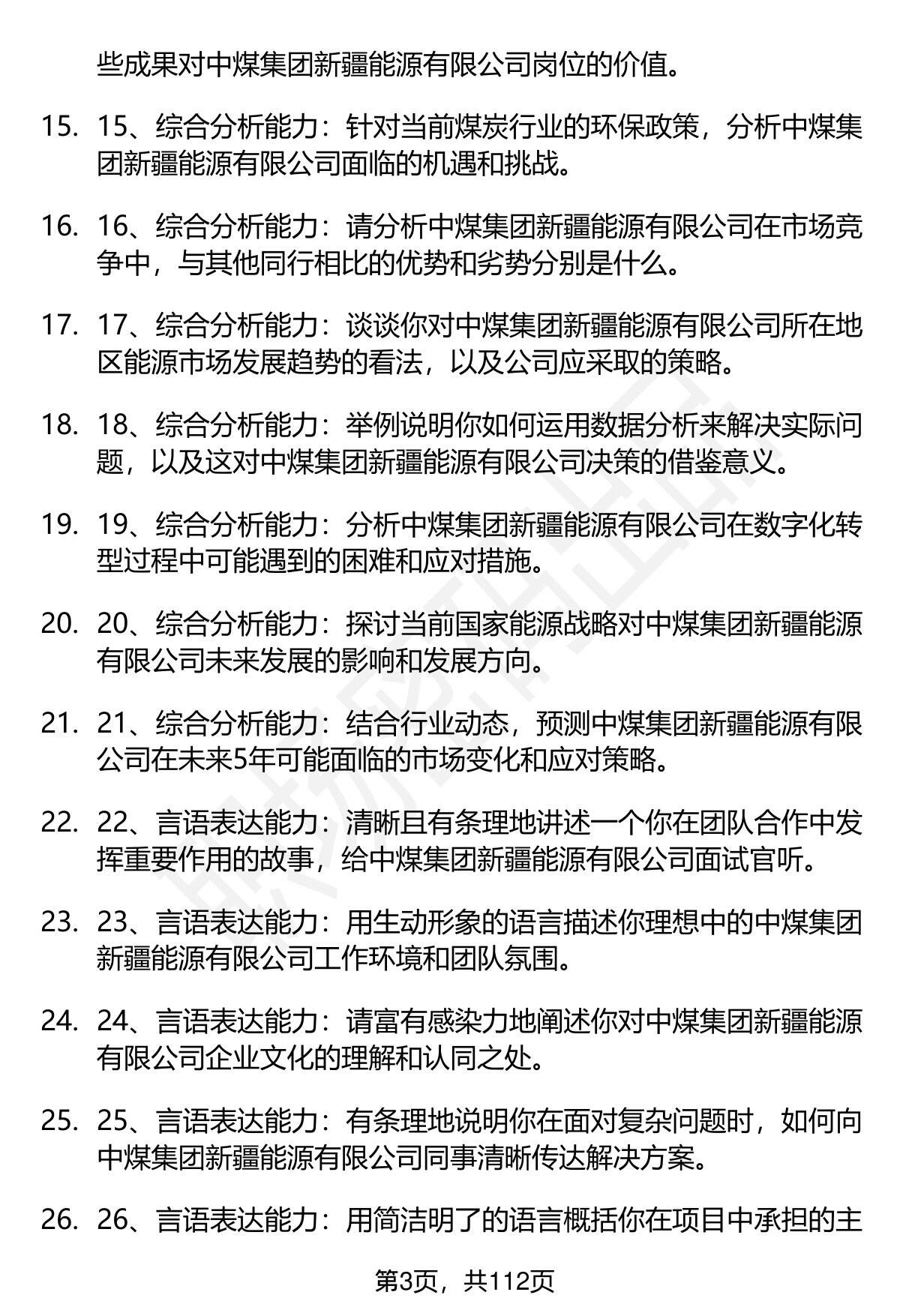 些成果对中煤集团新疆能源有限公司岗位的价值。

15. 15、综合分析能力：针对当前煤炭行业的环保政策，分析中煤集团新疆能源有限公司面临的机遇和挑战。

16. 16、综合分析能力：请分析中煤集团新疆能源有限公司在市场竞争中，与其他同行相比的优势和劣势分别是什么。

17. 17、综合分析能力：谈谈你对中煤集团新疆能源有限公司所在地区能源市场发展趋势的看法，以及公司应采取的策略。

18. 18、综合分析能力：举例说明你如何运用数据分析来解决实际问题，以及这对中煤集团新疆能源有限公司决策的借鉴意义。

19. 19、综合分析能力：分析中煤集团新疆能源有限公司在数字化转型过程中可能遇到的困难和应对措施。

20. 20、综合分析能力：探讨当前国家能源战略对中煤集团新疆能源有限公司未来发展的影响和发展方向。

21. 21、综合分析能力：结合行业动态，预测中煤集团新疆能源有限公司在未来5年可能面临的市场变化和应对策略。

22. 22、言语表达能力：清晰且有条理地讲述一个你在团队合作中发挥重要作用的故事，给中煤集团新疆能源有限公司面试官听。

23. 23、言语表达能力：用生动形象的语言描述你理想中的中煤集团新疆能源有限公司工作环境和团队氛围。

24. 24、言语表达能力：请富有感染力地阐述你对中煤集团新疆能源有限公司企业文化的理解和认同之处。

25. 25、言语表达能力：有条理地说明你在面对复杂问题时，如何向中煤集团新疆能源有限公司同事清晰传达解决方案。

26. 26、言语表达能力：用简洁明了的语言概括你在项目中承担的主

第3页，共112页